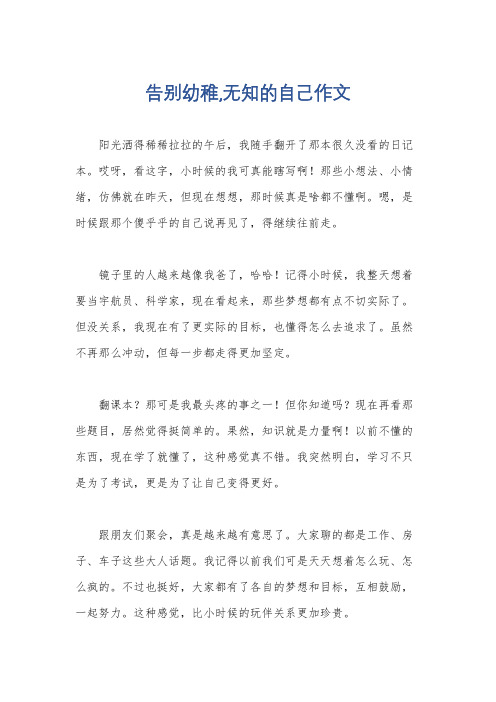 告别幼稚,无知的自己作文

阳光洒得稀稀拉拉的午后，我随手翻开了那本很久没看的日记本。哎呀，看这字，小时候的我可真能瞎写啊！那些小想法、小情绪，仿佛就在昨天，但现在想想，那时候真是啥都不懂啊。嗯，是时候跟那个傻乎乎的自己说再见了，得继续往前走。

镜子里的人越来越像我爸了，哈哈！记得小时候，我整天想着要当宇航员、科学家，现在看起来，那些梦想都有点不切实际了。但没关系，我现在有了更实际的目标，也懂得怎么去追求了。虽然不再那么冲动，但每一步都走得更加坚定。

翻课本？那可是我最头疼的事之一！但你知道吗？现在再看那些题目，居然觉得挺简单的。果然，知识就是力量啊！以前不懂的东西，现在学了就懂了，这种感觉真不错。我突然明白，学习不只是为了考试，更是为了让自己变得更好。

跟朋友们聚会，真是越来越有意思了。大家聊的都是工作、房子、车子这些大人话题。我记得以前我们可是天天想着怎么玩、怎么疯的。不过也挺好，大家都有了各自的梦想和目标，互相鼓励，一起努力。这种感觉，比小时候的玩伴关系更加珍贵。